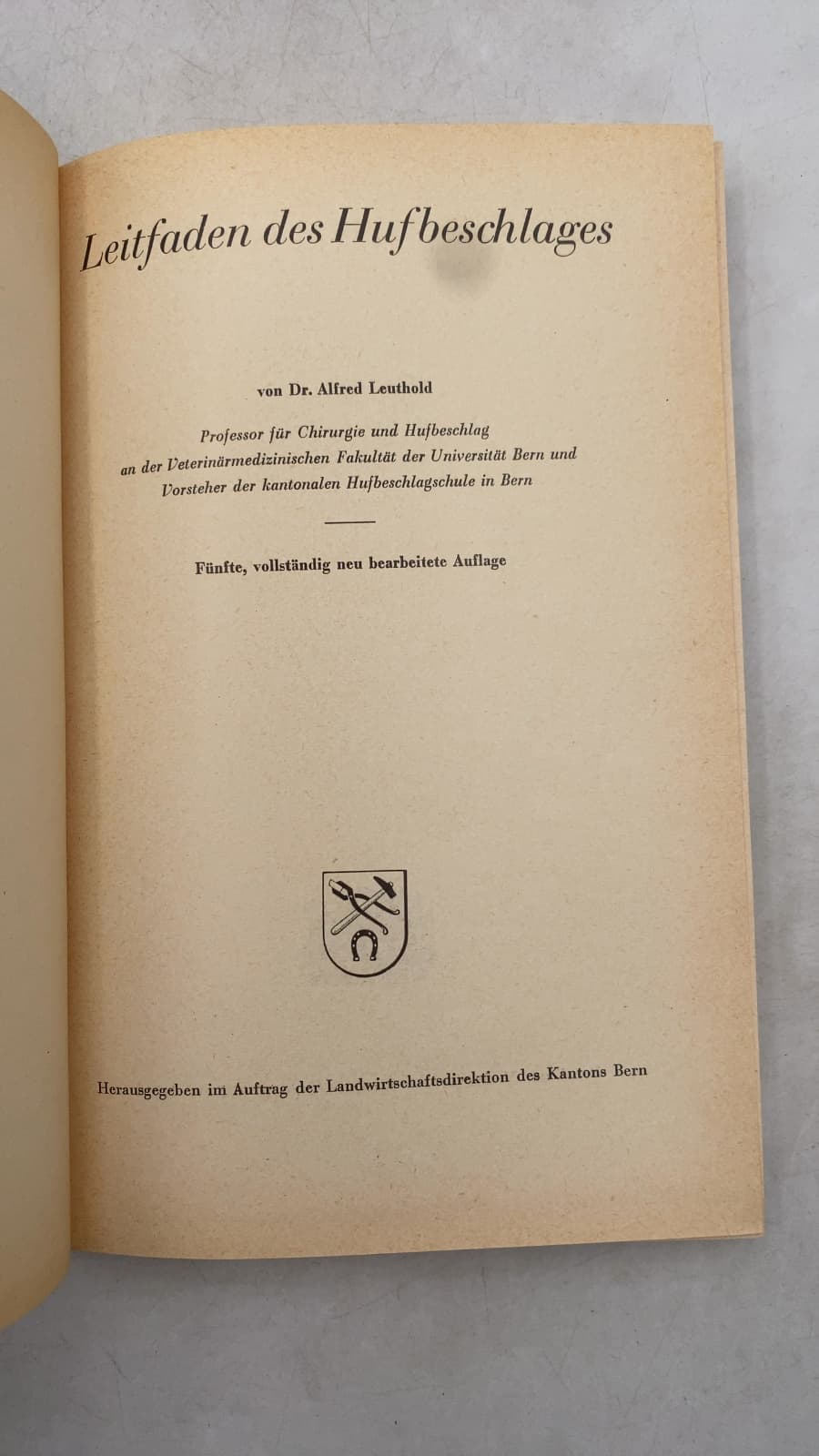 Leitfaden des Hufbeschlages

von Dr. Alfred Leuthold

Professor für Chirurgie und Hufbeschlag an der Veterinärmedizinischen Fakultät der Universität Bern und Vorsteher der kantonalen Hufbeschlagschule in Bern

Fünfte, vollständig neu bearbeitete Auflage

Herausgegeben im Auftrag der Landwirtschaftsdirektion des Kantons Bern